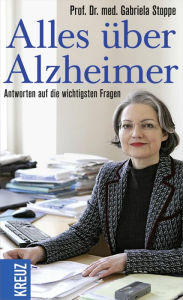 Prof. Dr. med. Gabriela Stoppe

Alles über Alzheimer

Antworten auf die wichtigsten Fragen

KREUZ